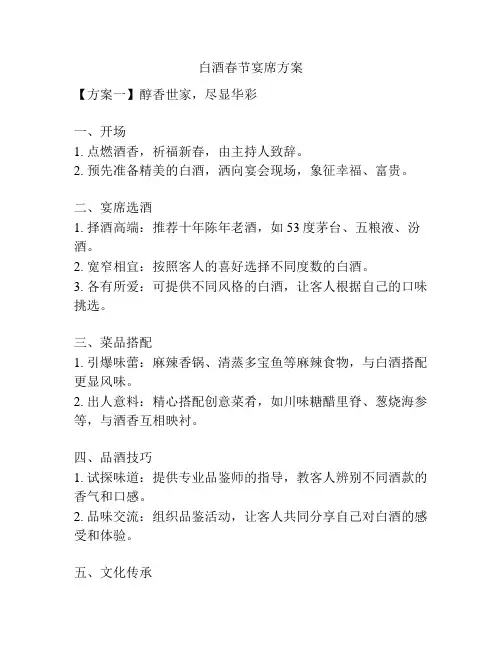 白酒春节宴席方案

【方案一】醇香世家，尽显华彩

一、开场
1. 点燃酒香，祈福新春，由主持人致辞。
2. 预先准备精美的白酒，洒向宴会现场，象征幸福、富贵。

二、宴席选酒
1. 择酒高端：推荐十年陈年老酒，如 53 度茅台、五粮液、汾酒。
2. 宽窄相宜：按照客人的喜好选择不同度数的白酒。
3. 各有所爱：可提供不同风格的白酒，让客人根据自己的口味挑选。

三、菜品搭配
1. 引爆味蕾：麻辣香锅、清蒸多宝鱼等麻辣食物，与白酒搭配更显风味。
2. 出人意料：精心搭配创意菜肴，如川味糖醋里脊、葱烧海参等，与酒香互相映衬。

四、品酒技巧
1. 试探味道：提供专业品鉴师的指导，教客人辨别不同酒款的香气和口感。
2. 品味交流：组织品鉴活动，让客人共同分享自己对白酒的感受和体验。

五、文化传承